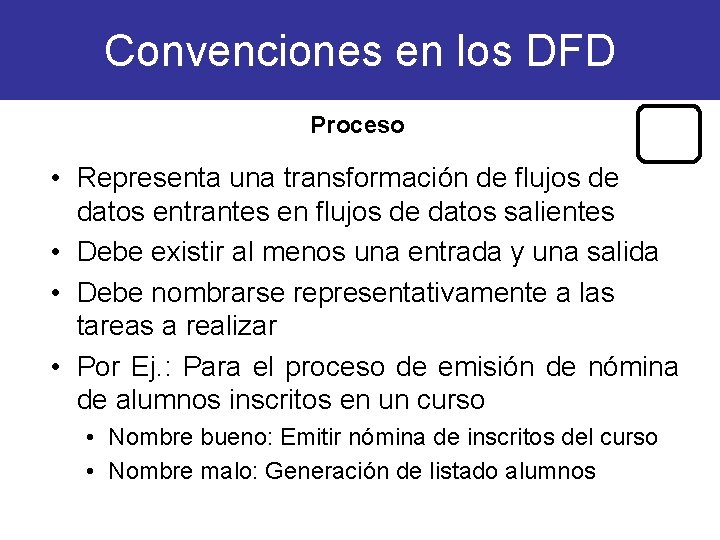 Convenciones en los DFD

Proceso

• Representa una transformación de flujos de datos entrantes en flujos de datos salientes
• Debe existir al menos una entrada y una salida
• Debe nombrarse representativamente a las tareas a realizar
• Por Ej.: Para el proceso de emisión de nómina de alumnos inscritos en un curso
  • Nombre bueno: Emitir nómina de inscritos del curso
  • Nombre malo: Generación de listado alumnos